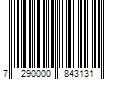 7 290000 843131